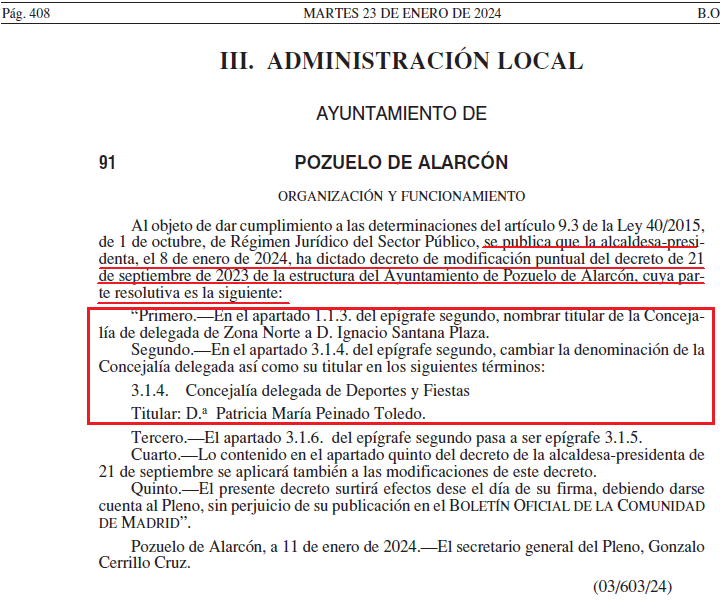 Pág. 408 MARTES 23 DE ENERO DE 2024 B.O

III. ADMINISTRACIÓN LOCAL

AYUNTAMIENTO DE

91 POZUELO DE ALARCÓN

ORGANIZACIÓN Y FUNCIONAMIENTO

Al objeto de dar cumplimiento a las determinaciones del artículo 9.3 de la Ley 40/2015, de 1 de octubre, de Régimen Jurídico del Sector Público, se publica que la alcaldesa-presidenta, el 8 de enero de 2024, ha dictado decreto de modificación puntual del decreto de 21 de septiembre de 2023 de la estructura del Ayuntamiento de Pozuelo de Alarcón, cuya parte resolutiva es la siguiente:

“Primero.—En el apartado 1.1.3. del epígrafe segundo, nombrar titular de la Concejalía de delegada de Zona Norte a D. Ignacio Santana Plaza.

Segundo.—En el apartado 3.1.4. del epígrafe segundo, cambiar la denominación de la Concejalía delegada así como su titular en los siguientes términos:

3.1.4. Concejalía delegada de Deportes y Fiestas

Titular: D.ª Patricia María Peinado Toledo.

Tercero.—El apartado 3.1.6. del epígrafe segundo pasa a ser epígrafe 3.1.5.

Cuarto.—Lo contenido en el apartado quinto del decreto de la alcaldesa-presidenta de 21 de septiembre se aplicará también a las modificaciones de este decreto.

Quinto.—El presente decreto surtirá efectos dese el día de su firma, debiendo darse cuenta al Pleno, sin perjuicio de su publicación en el BOLETÍN OFICIAL DE LA COMUNIDAD DE MADRID”.

Pozuelo de Alarcón, a 11 de enero de 2024.—El secretario general del Pleno, Gonzalo Cerrillo Cruz.

(03/603/24)